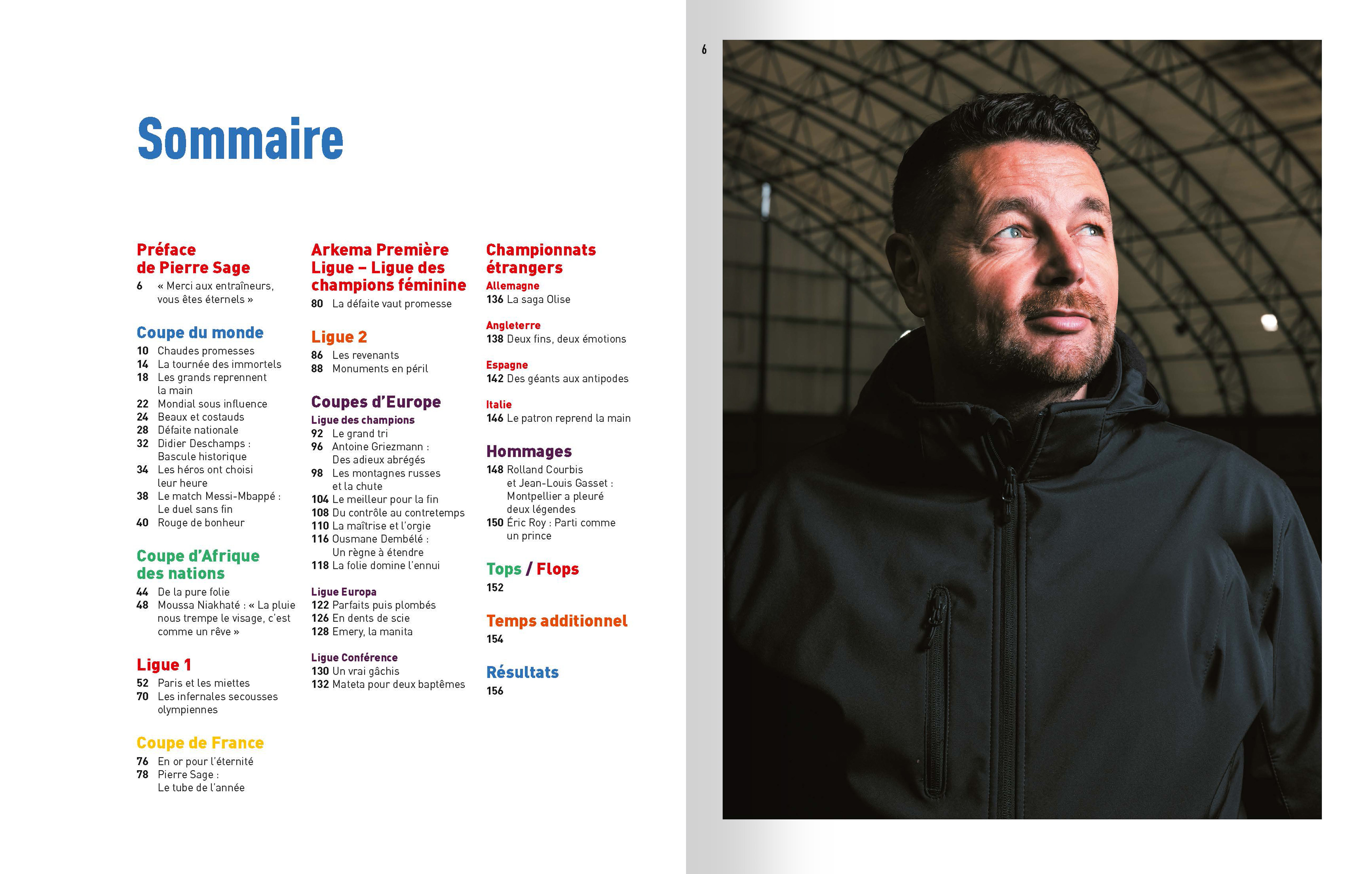 Sommaire

Préface
de Pierre Sage
6 « Merci aux entraîneurs, vous êtes éternels »

Coupe du monde
10 Chaudes promesses
14 La tournée des immortels
18 Les grands reprennent la main
22 Mondial sous influence
24 Beaux et costauds
28 Défaite nationale
32 Didier Deschamps : Bascule historique
34 Les héros ont choisi leur heure
38 Le match Messi-Mbappé : Le duel sans fin
40 Rouge de bonheur

Coupe d'Afrique des nations
44 De la pure folie
48 Moussa Niakhaté : « La pluie nous trempe le visage, c'est comme un rêve »

Ligue 1
52 Paris et les miettes
70 Les infernales secousses olympiennes

Coupe de France
76 En or pour l'éternité
78 Pierre Sage : Le tube de l'année

Arkema Première Ligue – Ligue des champions féminine
80 La défaite vaut promesse

Ligue 2
86 Les revenants
88 Monuments en péril

Coupes d'Europe
Ligue des champions
92 Le grand tri
96 Antoine Griezmann : Des adieux abrégés
98 Les montagnes russes et la chute
104 Le meilleur pour la fin
108 Du contrôle au contretemps
110 La maîtrise et l'orgie
116 Ousmane Dembélé : Un règne à étendre
118 La folie domine l'ennui

Ligue Europa
122 Parfaits puis plombés
126 En dents de scie
128 Emery, la manita

Ligue Conférence
130 Un vrai gâchis
132 Mateta pour deux baptêmes

Championnats étrangers
Allemagne
136 La saga Olise

Angleterre
138 Deux fins, deux émotions

Espagne
142 Des géants aux antipodes

Italie
146 Le patron reprend la main

Hommages
148 Rolland Courbis et Jean-Louis Gasset : Montpellier a pleuré deux légendes
150 Éric Roy : Parti comme un prince

Tops / Flops
152

Temps additionnel
154

Résultats
156

6